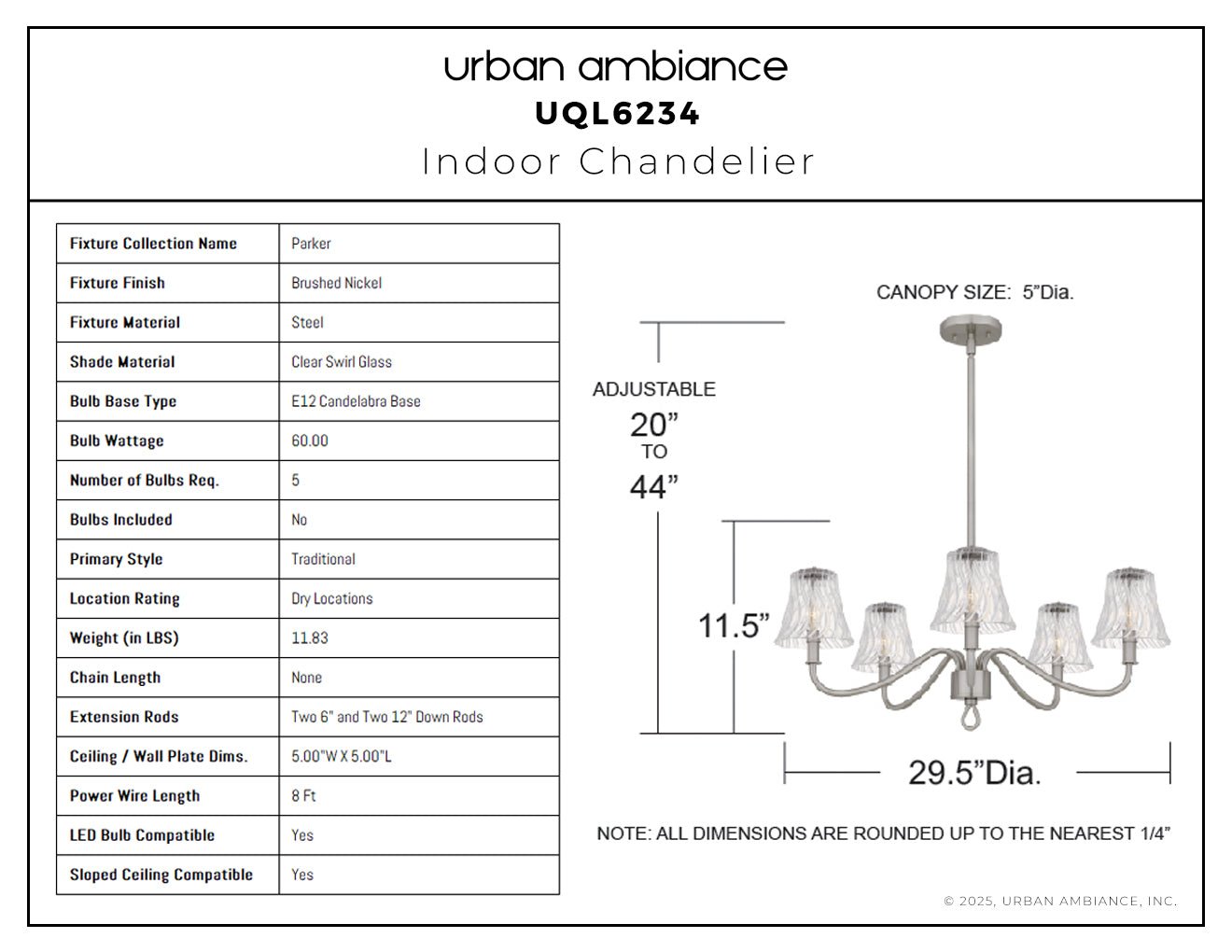 urban ambiance
UQL6234
Indoor Chandelier

| Fixture Collection Name | Parker |
|---|---|
| Fixture Finish | Brushed Nickel |
| Fixture Material | Steel |
| Shade Material | Clear Swirl Glass |
| Bulb Base Type | E12 Candelabra Base |
| Bulb Wattage | 60.00 |
| Number of Bulbs Req. | 5 |
| Bulbs Included | No |
| Primary Style | Traditional |
| Location Rating | Dry Locations |
| Weight (in LBS) | 11.83 |
| Chain Length | None |
| Extension Rods | Two 6" and Two 12" Down Rods |
| Ceiling / Wall Plate Dims. | 5.00"W X 5.00"L |
| Power Wire Length | 8 Ft |
| LED Bulb Compatible | Yes |
| Sloped Ceiling Compatible | Yes |

CANOPY SIZE: 5”Dia.

ADJUSTABLE
20”
TO
44”

11.5”

29.5”Dia.

NOTE: ALL DIMENSIONS ARE ROUNDED UP TO THE NEAREST 1/4”

© 2025, URBAN AMBIANCE, INC.